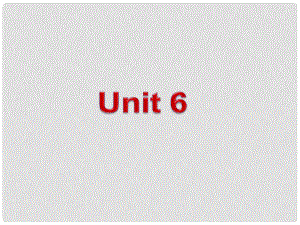 Unit 6